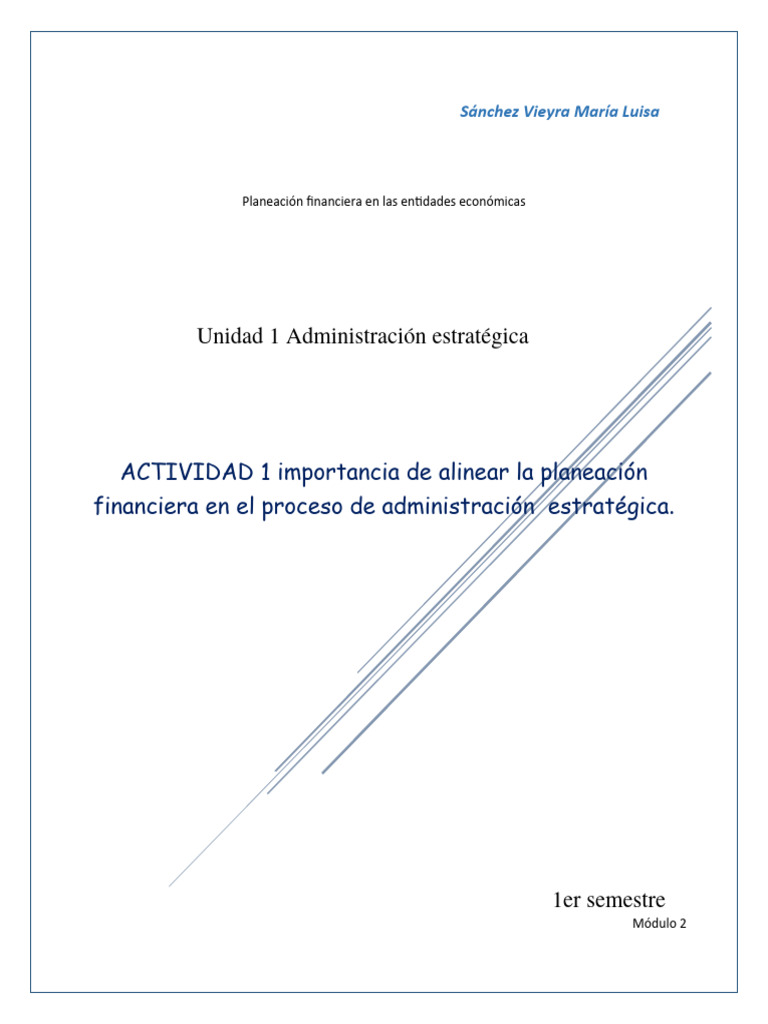 Sánchez Vieyra María Luisa

Planeación financiera en las entidades económicas

Unidad 1 Administración estratégica

ACTIVIDAD 1 importancia de alinear la planeación financiera en el proceso de administración estratégica.

1er semestre

Módulo 2